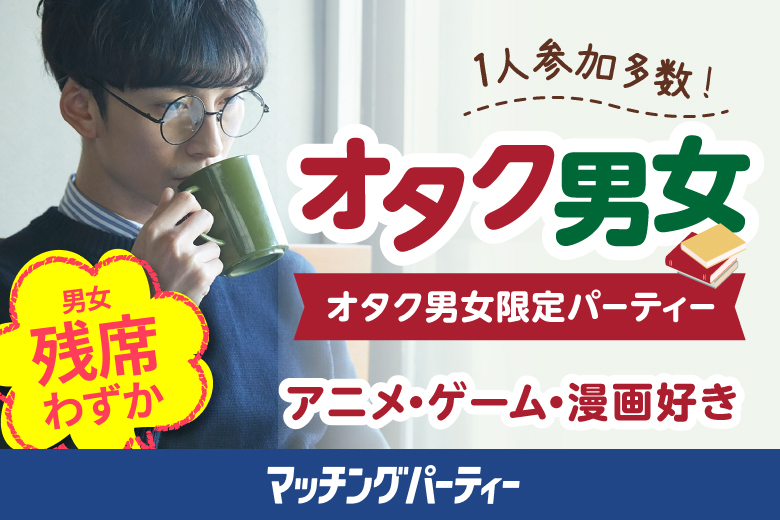 1人参加多数!

オタク男女

オタク男女限定パーティー

アニメ・ゲーム・漫画好き

男女
残席
わずか

マッチングパーティー